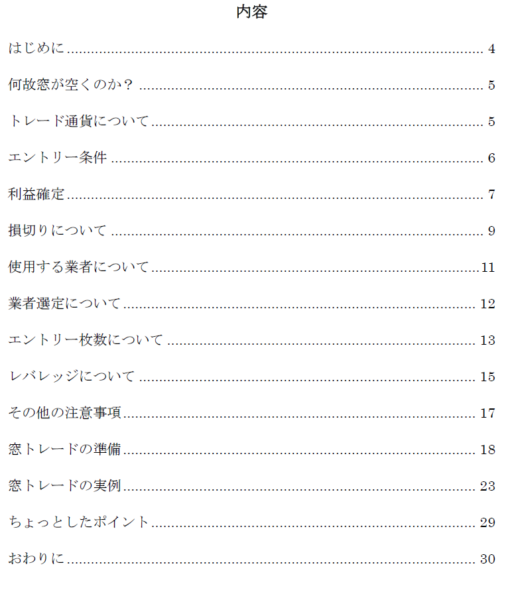 内容

はじめに 4

何故窓が空くのか？ 5

トレード通貨について 5

エントリー条件 6

利益確定 7

損切りについて 9

使用する業者について 11

業者選定について 12

エントリー枚数について 13

レバレッジについて 15

その他の注意事項 17

窓トレードの準備 18

窓トレードの実例 23

ちょっとしたポイント 29

おわりに 30